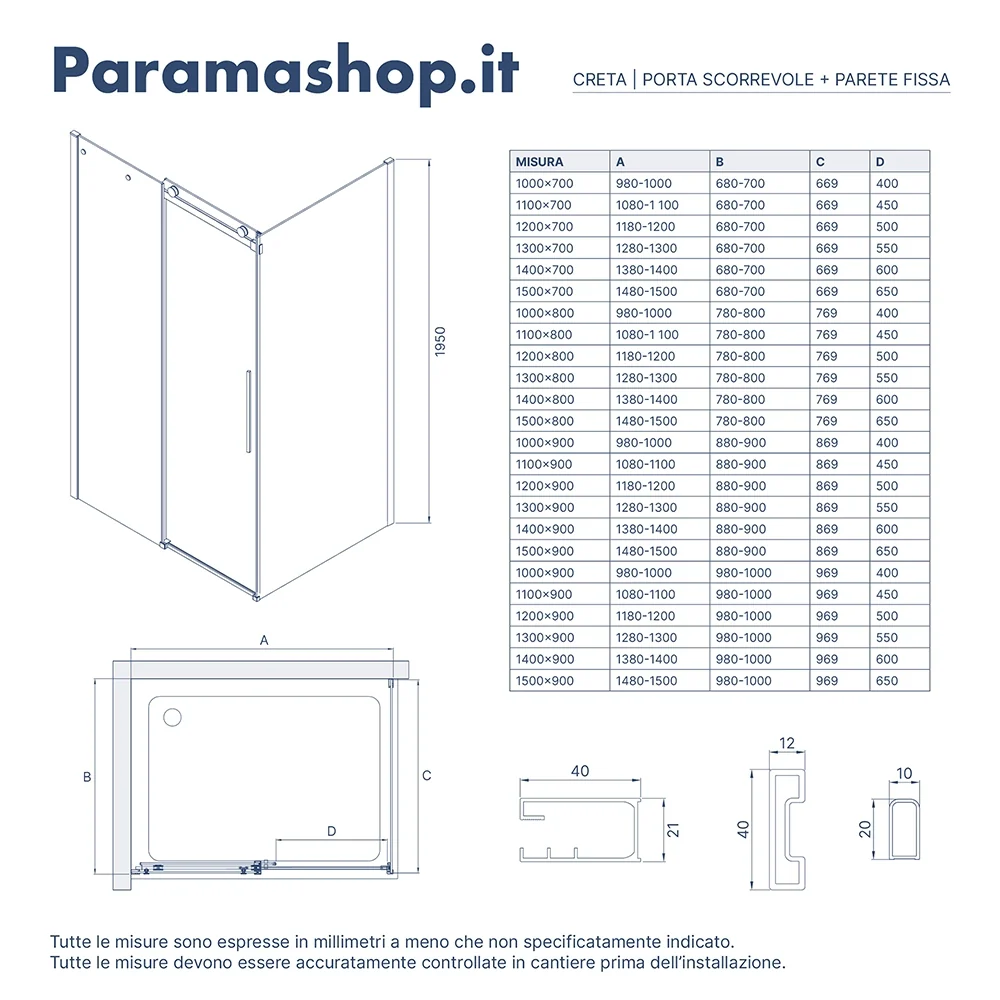 Paramashop.it

CRETA | PORTA SCORREVOLE + PARETE FISSA

1950

| MISURA | A | B | C | D |
|---|---|---|---|---|
| 1000×700 | 980-1000 | 680-700 | 669 | 400 |
| 1100×700 | 1080-1 100 | 680-700 | 669 | 450 |
| 1200×700 | 1180-1200 | 680-700 | 669 | 500 |
| 1300×700 | 1280-1300 | 680-700 | 669 | 550 |
| 1400×700 | 1380-1400 | 680-700 | 669 | 600 |
| 1500×700 | 1480-1500 | 680-700 | 669 | 650 |
| 1000×800 | 980-1000 | 780-800 | 769 | 400 |
| 1100×800 | 1080-1 100 | 780-800 | 769 | 450 |
| 1200×800 | 1180-1200 | 780-800 | 769 | 500 |
| 1300×800 | 1280-1300 | 780-800 | 769 | 550 |
| 1400×800 | 1380-1400 | 780-800 | 769 | 600 |
| 1500×800 | 1480-1500 | 780-800 | 769 | 650 |
| 1000×900 | 980-1000 | 880-900 | 869 | 400 |
| 1100×900 | 1080-1100 | 880-900 | 869 | 450 |
| 1200×900 | 1180-1200 | 880-900 | 869 | 500 |
| 1300×900 | 1280-1300 | 880-900 | 869 | 550 |
| 1400×900 | 1380-1400 | 880-900 | 869 | 600 |
| 1500×900 | 1480-1500 | 880-900 | 869 | 650 |
| 1000×900 | 980-1000 | 980-1000 | 969 | 400 |
| 1100×900 | 1080-1100 | 980-1000 | 969 | 450 |
| 1200×900 | 1180-1200 | 980-1000 | 969 | 500 |
| 1300×900 | 1280-1300 | 980-1000 | 969 | 550 |
| 1400×900 | 1380-1400 | 980-1000 | 969 | 600 |
| 1500×900 | 1480-1500 | 980-1000 | 969 | 650 |

A
B
C
D

40
21
12
40
10
20

Tutte le misure sono espresse in millimetri a meno che non specificatamente indicato.
Tutte le misure devono essere accuratamente controllate in cantiere prima dell'installazione.